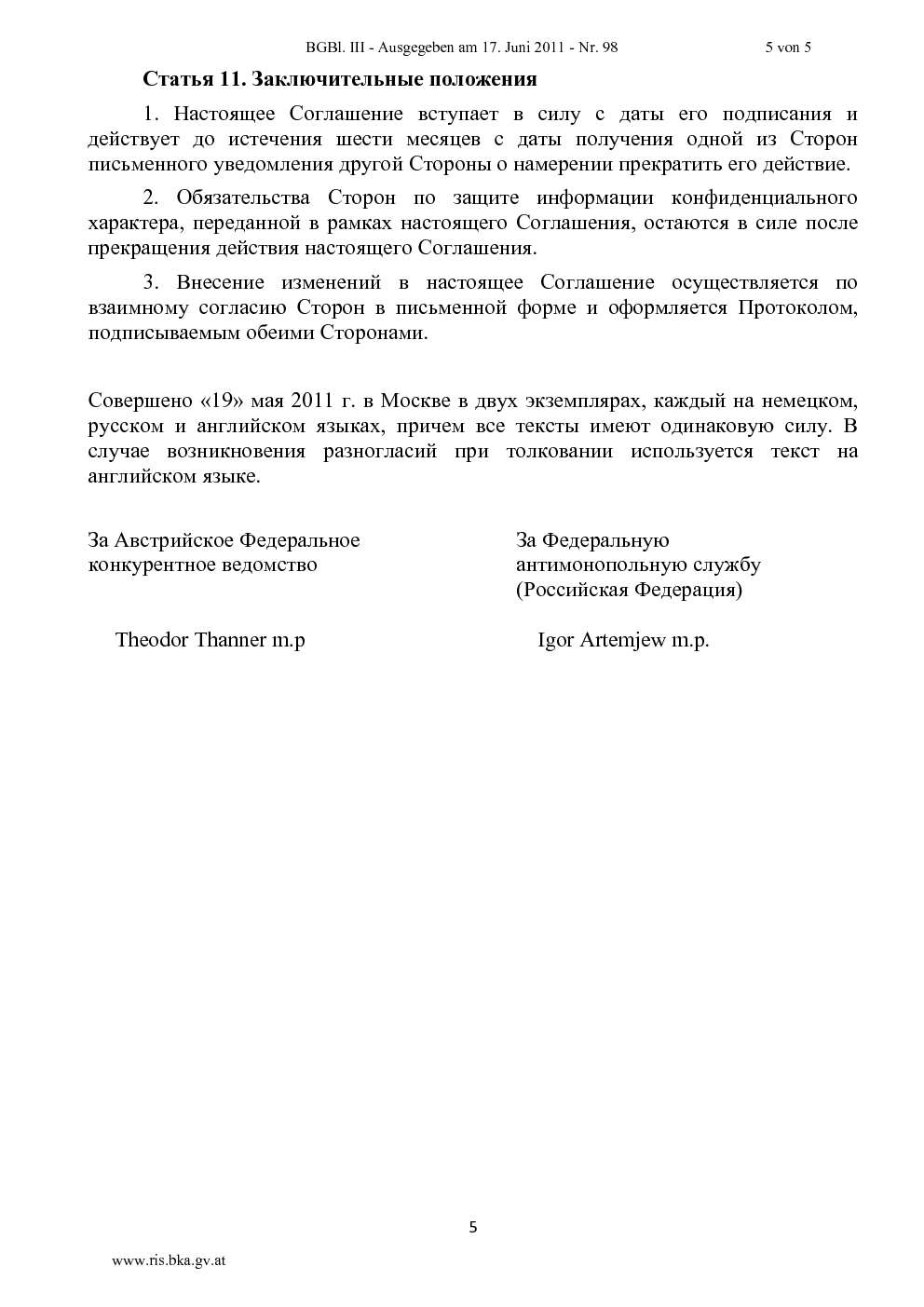 BGBl. III - Ausgegeben am 17. Juni 2011 - Nr. 98 5 von 5

**Статья 11. Заключительные положения**

1. Настоящее Соглашение вступает в силу с даты его подписания и действует до истечения шести месяцев с даты получения одной из Сторон письменного уведомления другой Стороны о намерении прекратить его действие.

2. Обязательства Сторон по защите информации конфиденциального характера, переданной в рамках настоящего Соглашения, остаются в силе после прекращения действия настоящего Соглашения.

3. Внесение изменений в настоящее Соглашение осуществляется по взаимному согласию Сторон в письменной форме и оформляется Протоколом, подписываемым обеими Сторонами.

Совершено «19» мая 2011 г. в Москве в двух экземплярах, каждый на немецком, русском и английском языках, причем все тексты имеют одинаковую силу. В случае возникновения разногласий при толковании используется текст на английском языке.

За Австрийское Федеральное конкурентное ведомство

Theodor Thanner m.p

За Федеральную антимонопольную службу (Российская Федерация)

Igor Artemjew m.p.

5

www.ris.bka.gv.at